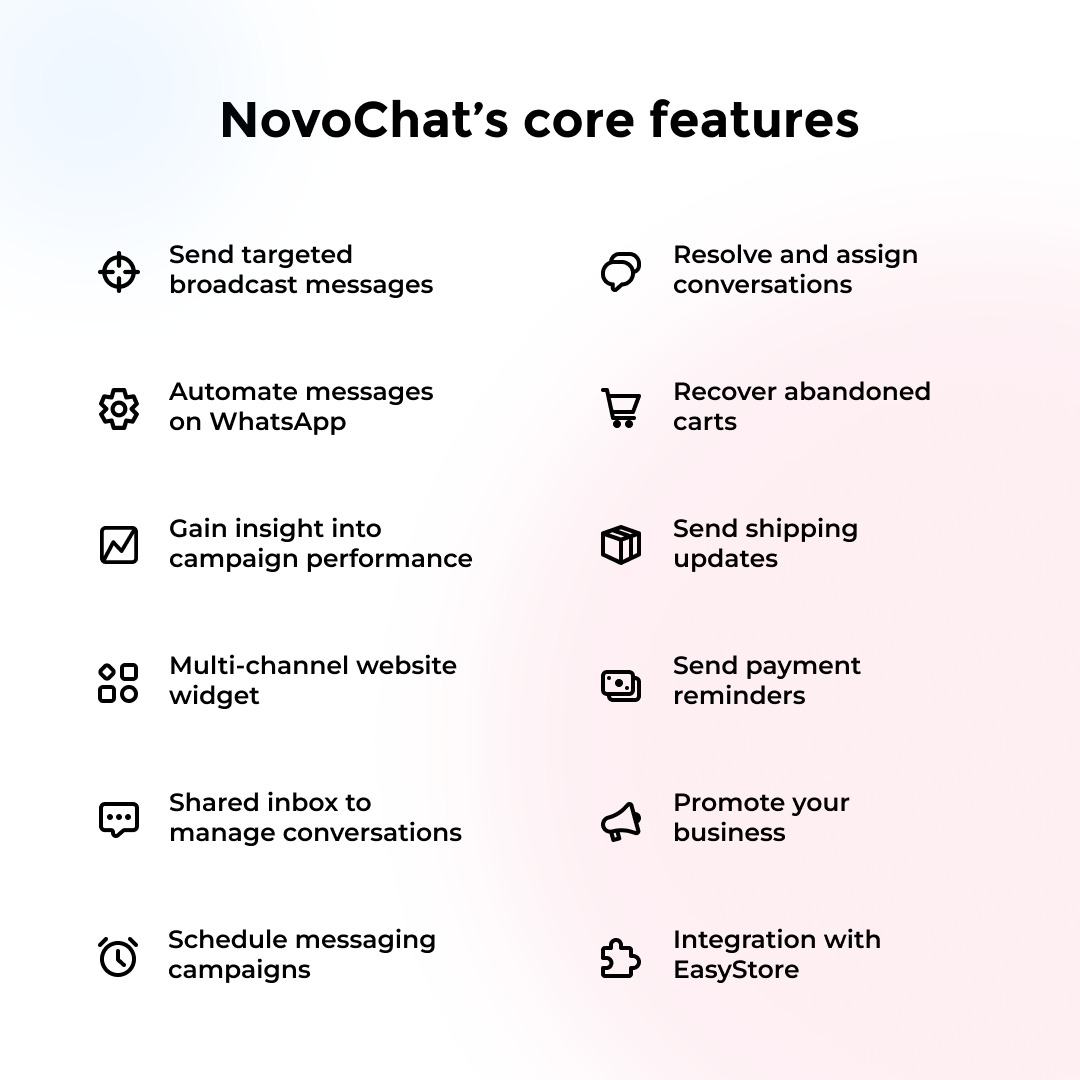 NovoChat's core features

Send targeted broadcast messages

Automate messages on WhatsApp

Gain insight into campaign performance

Multi-channel website widget

Shared inbox to manage conversations

Schedule messaging campaigns

Resolve and assign conversations

Recover abandoned carts

Send shipping updates

Send payment reminders

Promote your business

Integration with EasyStore